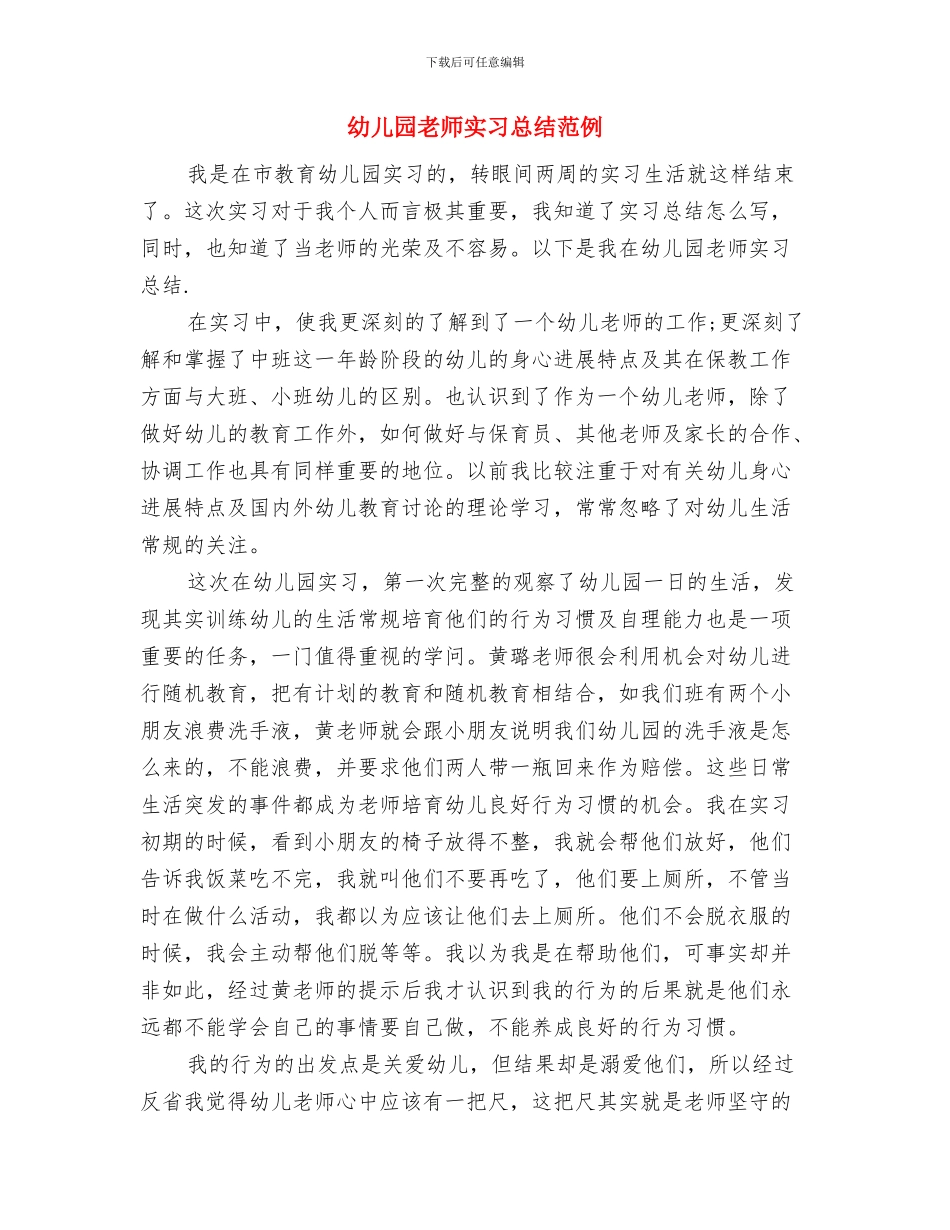 下载后可任意编辑

幼儿园老师实习总结范例

我是在市教育幼儿园实习的，转眼间两周的实习生活就这样结束了。这次实习对于我个人而言极其重要，我知道了实习总结怎么写，同时，也知道了当老师的光荣及不容易。以下是我在幼儿园老师实习总结.

在实习中，使我更深刻的了解到了一个幼儿老师的工作;更深刻了解和掌握了中班这一年龄阶段的幼儿的身心进展特点及其在保教工作方面与大班、小班幼儿的区别。也认识到了作为一个幼儿老师，除了做好幼儿的教育工作外，如何做好与保育员、其他老师及家长的合作、协调工作也具有同样重要的地位。以前我比较注重于对有关幼儿身心进展特点及国内外幼儿教育讨论的理论学习，常常忽略了对幼儿生活常规的关注。

这次在幼儿园实习，第一次完整的观察了幼儿园一日的生活，发现其实训练幼儿的生活常规培育他们的行为习惯及自理能力也是一项重要的任务，一门值得重视的学问。黄璐老师很会利用机会对幼儿进行随机教育，把有计划的教育和随机教育相结合，如我们班有两个小朋友浪费洗手液，黄老师就会跟小朋友说明我们幼儿园的洗手液是怎么来的，不能浪费，并要求他们两人带一瓶回来作为赔偿。这些日常生活突发的事件都成为老师培育幼儿良好行为习惯的机会。我在实习初期的时候，看到小朋友的椅子放得不整，我就会帮他们放好，他们告诉我饭菜吃不完，我就叫他们不要再吃了，他们要上厕所，不管当时在做什么活动，我都以为应该让他们去上厕所。他们不会脱衣服的时候，我会主动帮他们脱等等。我以为我是在帮助他们，可事实却并非如此，经过黄老师的提示后我才认识到我的行为的后果就是他们永远都不能学会自己的事情要自己做，不能养成良好的行为习惯。

我的行为的出发点是关爱幼儿，但结果却是溺爱他们，所以经过反省我觉得幼儿老师心中应该有一把尺，这把尺其实就是老师坚守的